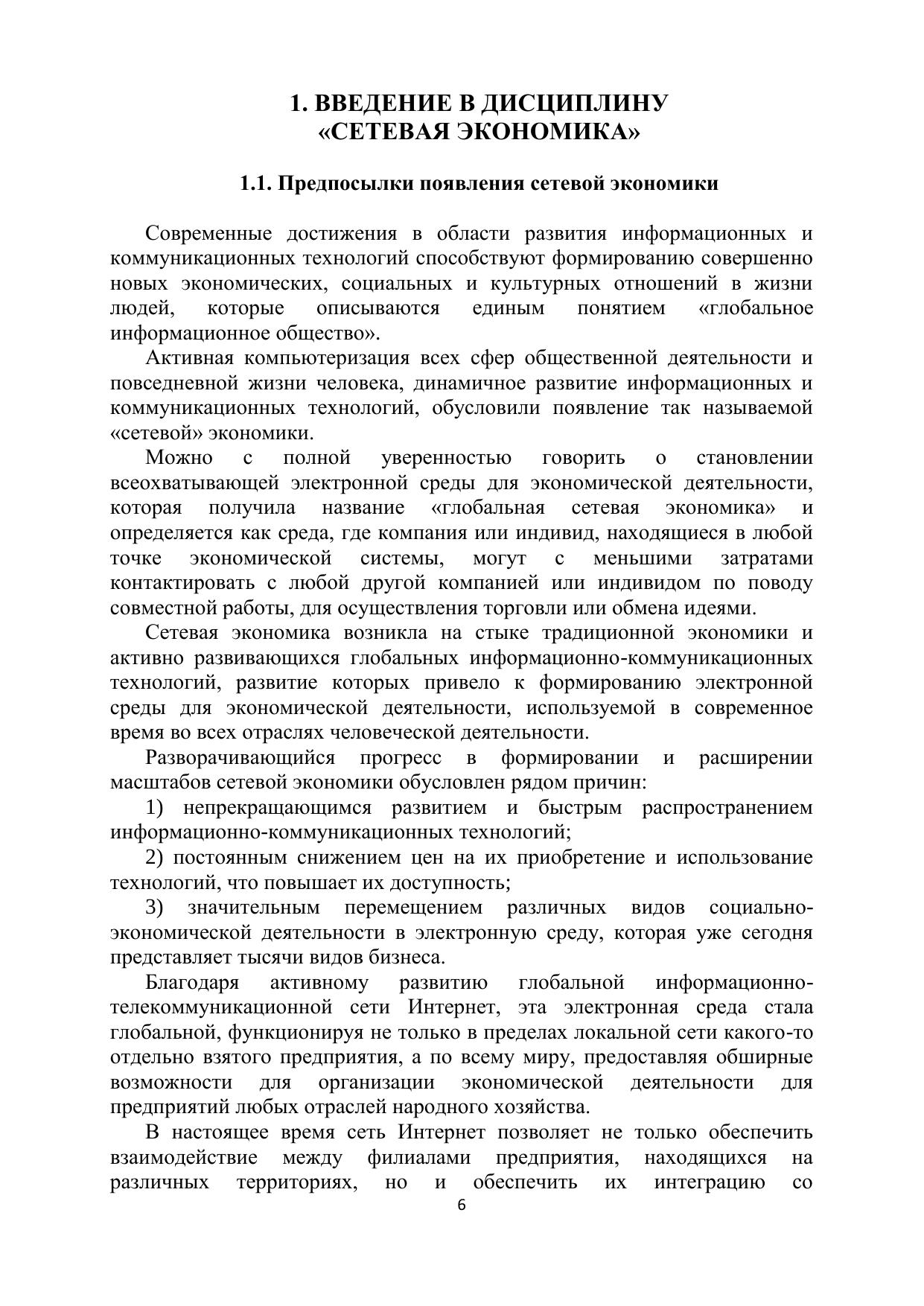 1. ВВЕДЕНИЕ В ДИСЦИПЛИНУ «СЕТЕВАЯ ЭКОНОМИКА»

1.1. Предпосылки появления сетевой экономики

Современные достижения в области развития информационных и коммуникационных технологий способствуют формированию совершенно новых экономических, социальных и культурных отношений в жизни людей, которые описываются единым понятием «глобальное информационное общество».

Активная компьютеризация всех сфер общественной деятельности и повседневной жизни человека, динамичное развитие информационных и коммуникационных технологий, обусловили появление так называемой «сетевой» экономики.

Можно с полной уверенностью говорить о становлении всеохватывающей электронной среды для экономической деятельности, которая получила название «глобальная сетевая экономика» и определяется как среда, где компания или индивид, находящиеся в любой точке экономической системы, могут с меньшими затратами контактировать с любой другой компанией или индивидом по поводу совместной работы, для осуществления торговли или обмена идеями.

Сетевая экономика возникла на стыке традиционной экономики и активно развивающихся глобальных информационно-коммуникационных технологий, развитие которых привело к формированию электронной среды для экономической деятельности, используемой в современное время во всех отраслях человеческой деятельности.

Разворачивающийся прогресс в формировании и расширении масштабов сетевой экономики обусловлен рядом причин:

1) непрекращающимся развитием и быстрым распространением информационно-коммуникационных технологий;

2) постоянным снижением цен на их приобретение и использование технологий, что повышает их доступность;

3) значительным перемещением различных видов социально-экономической деятельности в электронную среду, которая уже сегодня представляет тысячи видов бизнеса.

Благодаря активному развитию глобальной информационно-телекоммуникационной сети Интернет, эта электронная среда стала глобальной, функционируя не только в пределах локальной сети какого-то отдельно взятого предприятия, а по всему миру, предоставляя обширные возможности для организации экономической деятельности для предприятий любых отраслей народного хозяйства.

В настоящее время сеть Интернет позволяет не только обеспечить взаимодействие между филиалами предприятия, находящихся на различных территориях, но и обеспечить их интеграцию со

6